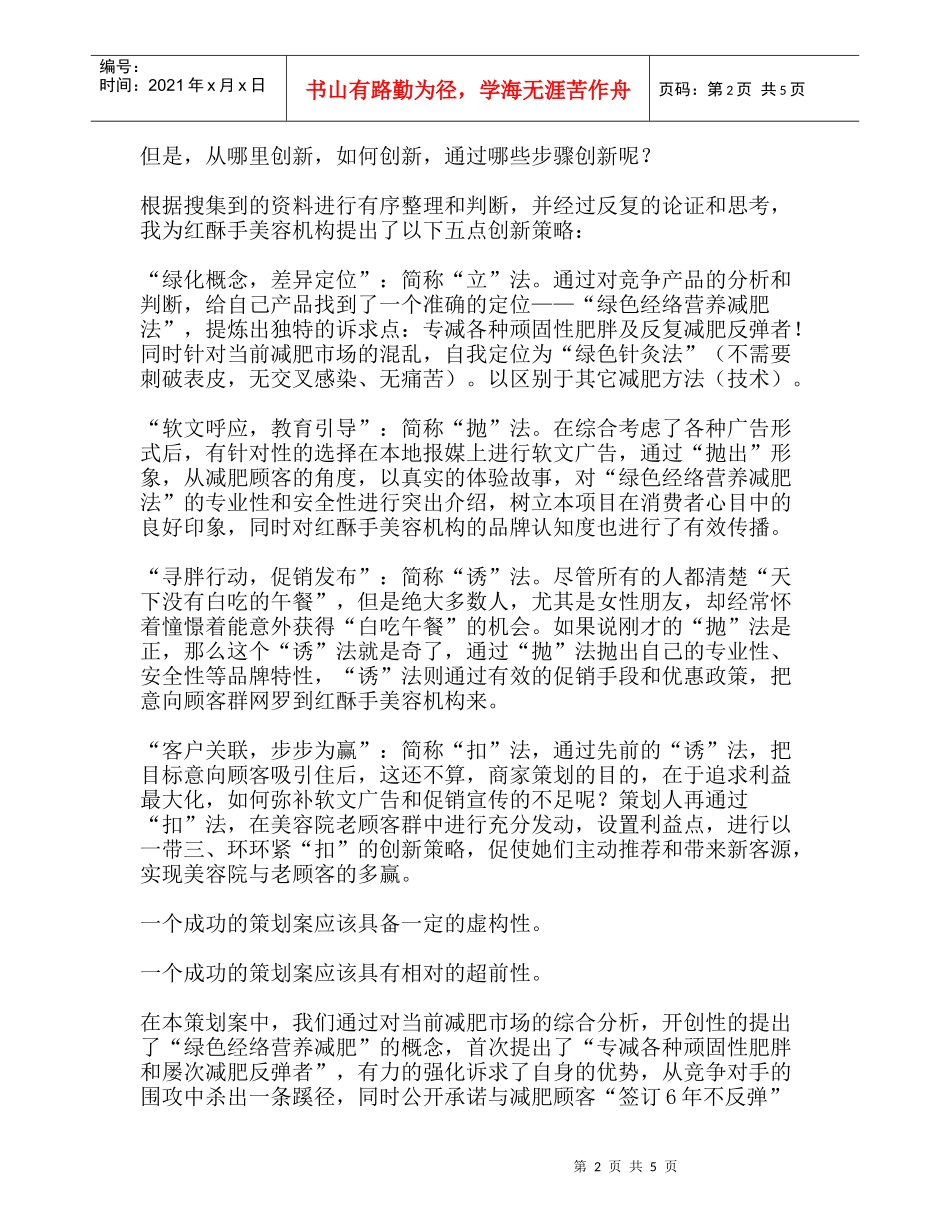 编号：
时间：2021 年 x 月 x 日

书山有路勤为径，学海无涯苦作舟

页码：第 2 页 共 5 页

但是，从哪里创新，如何创新，通过哪些步骤创新呢？

根据搜集到的资料进行有序整理和判断，并经过反复的论证和思考，我为红酥手美容机构提出了以下五点创新策略：

“绿化概念，差异定位”：简称“立”法。通过对竞争产品的分析和判断，给自己产品找到了一个准确的定位——“绿色经络营养减肥法”，提炼出独特的诉求点：专减各种顽固性肥胖及反复减肥反弹者！同时针对当前减肥市场的混乱，自我定位为“绿色针灸法”（不需要刺破表皮，无交叉感染、无痛苦）。以区别于其它减肥方法（技术）。

“软文呼应，教育引导”：简称“抛”法。在综合考虑了各种广告形式后，有针对性的选择在本地报媒上进行软文广告，通过“抛出”形象，从减肥顾客的角度，以真实的体验故事，对“绿色经络营养减肥法”的专业性和安全性进行突出介绍，树立本项目在消费者心目中的良好印象，同时对红酥手美容机构的品牌认知度也进行了有效传播。

“寻胖行动，促销发布”：简称“诱”法。尽管所有的人都清楚“天下没有白吃的午餐”，但是绝大多数人，尤其是女性朋友，却经常怀着憧憬着能意外获得“白吃午餐”的机会。如果说刚才的“抛”法是正，那么这个“诱”法就是奇了，通过“抛”法抛出自己的专业性、安全性等品牌特性，“诱”法则通过有效的促销手段和优惠政策，把意向顾客群网罗到红酥手美容机构来。

“客户关联，步步为赢”：简称“扣”法，通过先前的“诱”法，把目标意向顾客吸引住后，这还不算，商家策划的目的，在于追求利益最大化，如何弥补软文广告和促销宣传的不足呢？策划人再通过“扣”法，在美容院老顾客群中进行充分发动，设置利益点，进行以一带三、环环紧“扣”的创新策略，促使她们主动推荐和带来新客源，实现美容院与老顾客的多赢。

一个成功的策划案应该具备一定的虚构性。

一个成功的策划案应该具有相对的超前性。

在本策划案中，我们通过对当前减肥市场的综合分析，开创性的提出了“绿色经络营养减肥”的概念，首次提出了“专减各种顽固性肥胖和屡次减肥反弹者”，有力的强化诉求了自身的优势，从竞争对手的围攻中杀出一条蹊径，同时公开承诺与减肥顾客“签订 6 年不反弹”

第 2 页 共 5 页